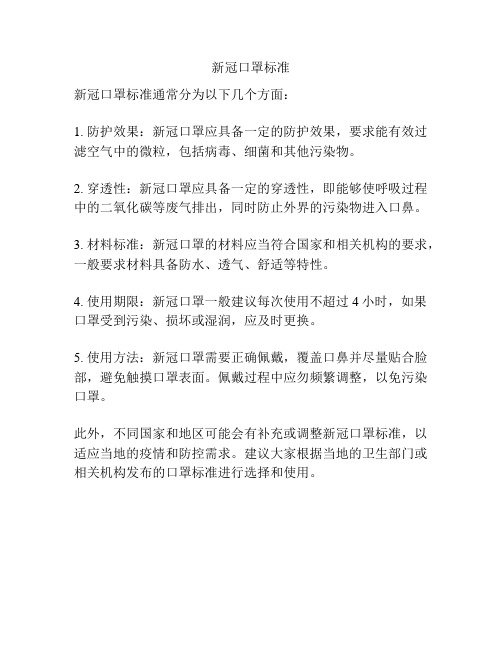 新冠口罩标准

新冠口罩标准通常分为以下几个方面：

1. 防护效果：新冠口罩应具备一定的防护效果，要求能有效过滤空气中的微粒，包括病毒、细菌和其他污染物。

2. 穿透性：新冠口罩应具备一定的穿透性，即能够使呼吸过程中的二氧化碳等废气排出，同时防止外界的污染物进入口鼻。

3. 材料标准：新冠口罩的材料应当符合国家和相关机构的要求，一般要求材料具备防水、透气、舒适等特性。

4. 使用期限：新冠口罩一般建议每次使用不超过 4 小时，如果口罩受到污染、损坏或湿润，应及时更换。

5. 使用方法：新冠口罩需要正确佩戴，覆盖口鼻并尽量贴合脸部，避免触摸口罩表面。佩戴过程中应勿频繁调整，以免污染口罩。

此外，不同国家和地区可能会有补充或调整新冠口罩标准，以适应当地的疫情和防控需求。建议大家根据当地的卫生部门或相关机构发布的口罩标准进行选择和使用。